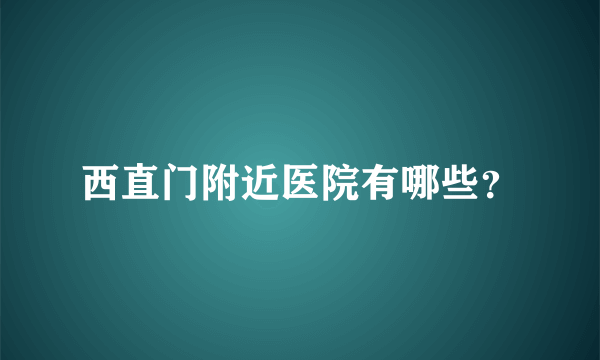 西直门附近医院有哪些?